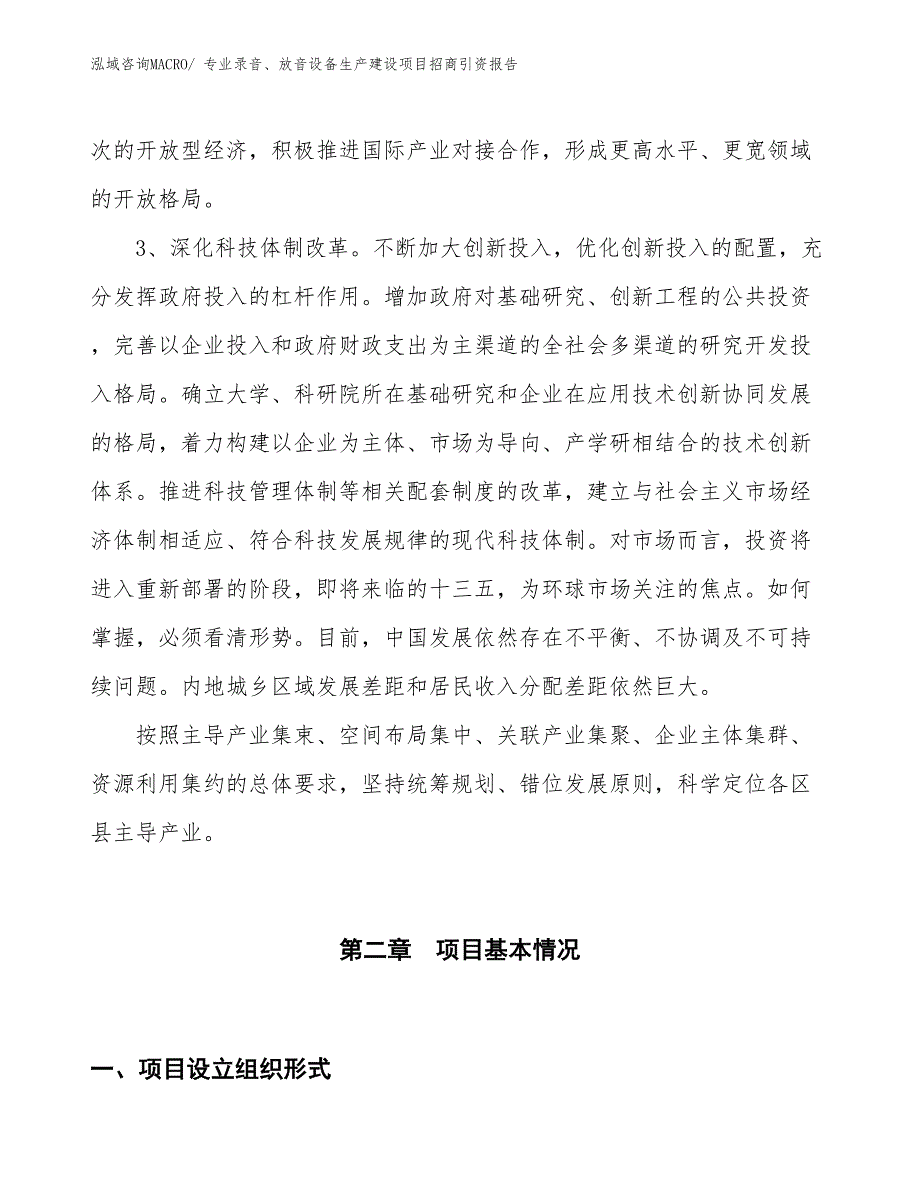 泓域咨询MACRO/ 专业录音、放音设备生产建设项目招商引资报告

次的开放型经济，积极推进国际产业对接合作，形成更高水平、更宽领域的开放格局。

3、深化科技体制改革。不断加大创新投入，优化创新投入的配置，充分发挥政府投入的杠杆作用。增加政府对基础研究、创新工程的公共投资，完善以企业投入和政府财政支出为主渠道的全社会多渠道的研究开发投入格局。确立大学、科研院所在基础研究和企业在应用技术创新协同发展的格局，着力构建以企业为主体、市场为导向、产学研相结合的技术创新体系。推进科技管理体制等相关配套制度的改革，建立与社会主义市场经济体制相适应、符合科技发展规律的现代科技体制。对市场而言，投资将进入重新部署的阶段，即将来临的十三五，为环球市场关注的焦点。如何掌握，必须看清形势。目前，中国发展依然存在不平衡、不协调及不可持续问题。内地城乡区域发展差距和居民收入分配差距依然巨大。

按照主导产业集束、空间布局集中、关联产业集聚、企业主体集群、资源利用集约的总体要求，坚持统筹规划、错位发展原则，科学定位各区县主导产业。

第二章　项目基本情况

一、项目设立组织形式